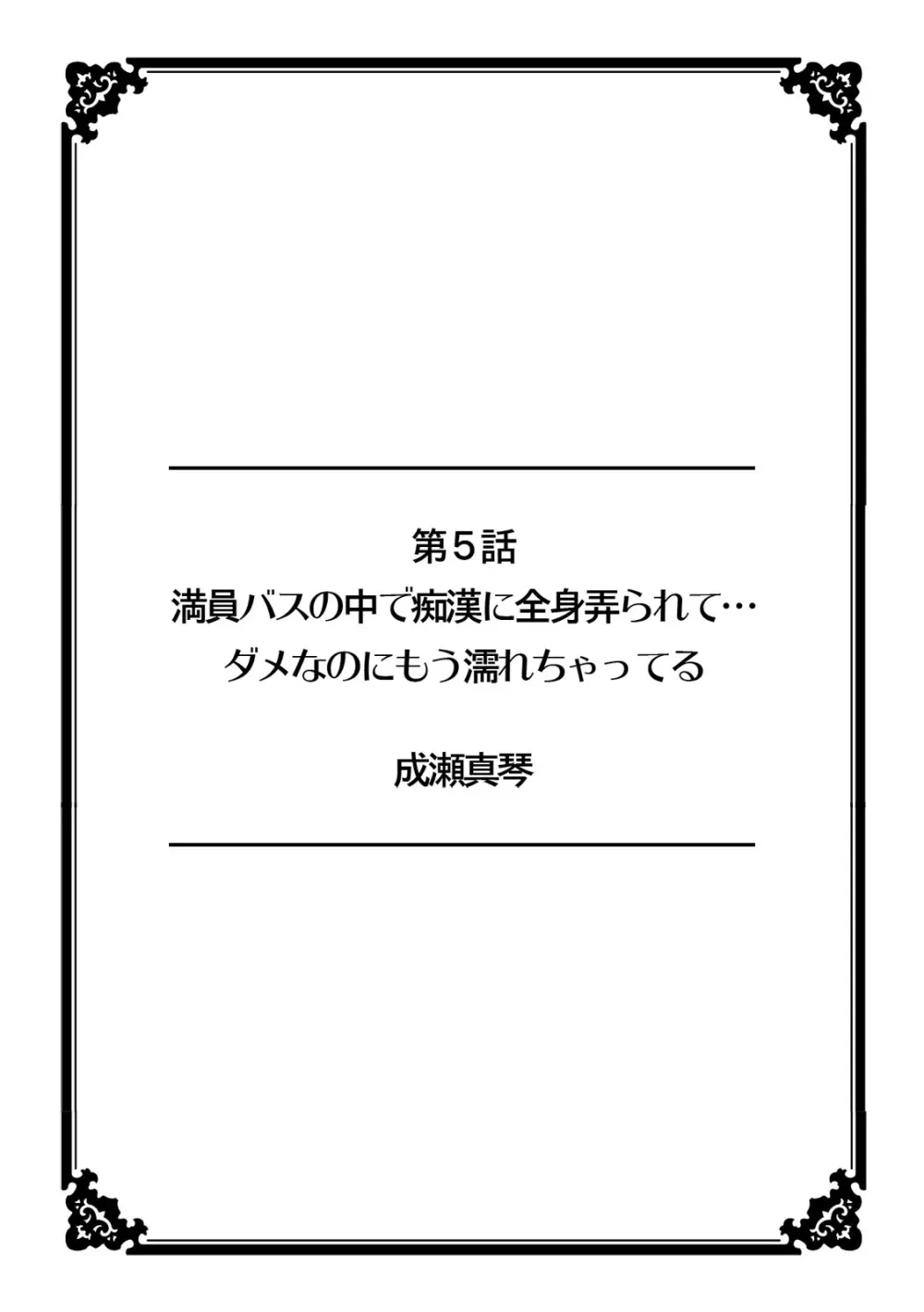 第５話
満員バスの中で痴漢に全身弄られて…
ダメなのにもう濡れちゃってる

成瀬真琴